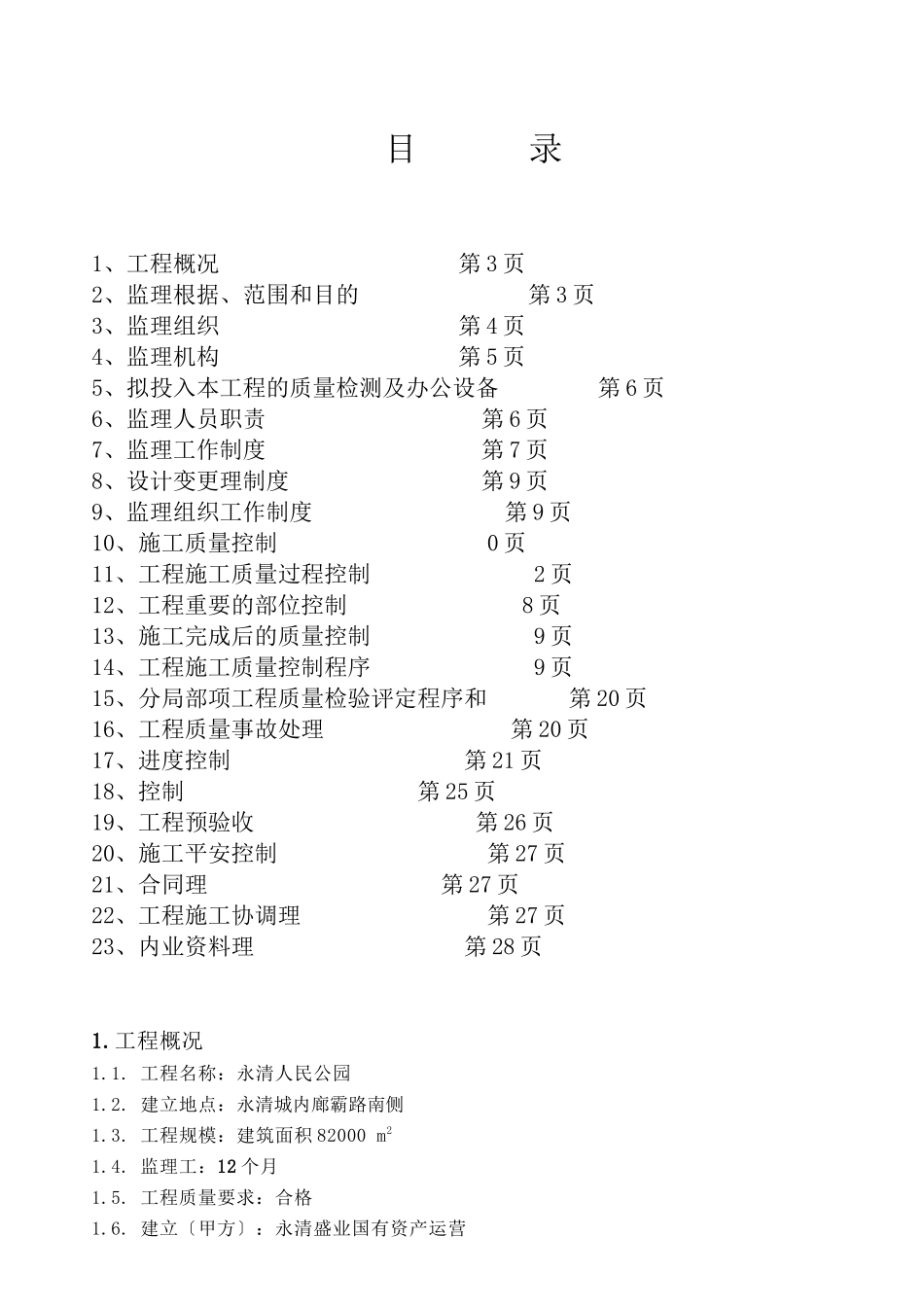 目　　录

1、工程概况　　第 3 页
2、监理根据、范围和目的　　第 3 页
3、监理组织　　第 4 页
4、监理机构　　第 5 页
5、拟投入本工程的质量检测及办公设备　　第 6 页
6、监理人员职责　　第 6 页
7、监理工作制度　　第 7 页
8、设计变更理制度　　第 9 页
9、监理组织工作制度　　第 9 页
10、施工质量控制　　0 页
11、工程施工质量过程控制　　2 页
12、工程重要的部位控制　　8 页
13、施工完成后的质量控制　　9 页
14、工程施工质量控制程序　　9 页
15、分局部项工程质量检验评定程序和　　第 20 页
16、工程质量事故处理　　第 20 页
17、进度控制　　第 21 页
18、控制　　第 25 页
19、工程预验收　　第 26 页
20、施工平安控制　　第 27 页
21、合同理　　第 27 页
22、工程施工协调理　　第 27 页
23、内业资料理　　第 28 页

1. 工程概况
1.1. 工程名称：永清人民公园
1.2. 建立地点：永清城内廊霸路南侧
1.3. 工程规模：建筑面积 82000 $m^2$
1.4. 监理工：12 个月
1.5. 工程质量要求：合格
1.6. 建立〔甲方〕：永清盛业国有资产运营